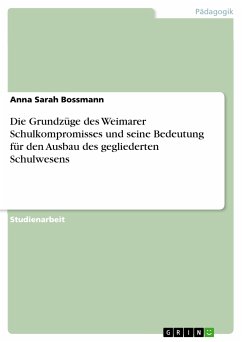 Pädagogik

Anna Sarah Bossmann

Die Grundzüge des Weimarer Schulkompromisses und seine Bedeutung für den Ausbau des gegliederten Schulwesens

Studienarbeit

GRIN